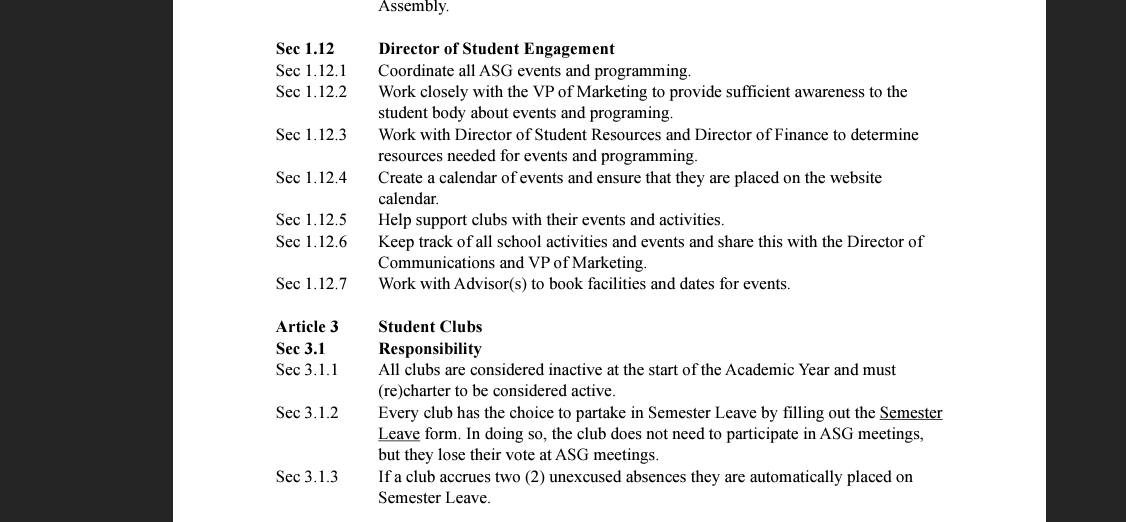 Assembly.

**Sec 1.12** **Director of Student Engagement**
Sec 1.12.1 Coordinate all ASG events and programming.
Sec 1.12.2 Work closely with the VP of Marketing to provide sufficient awareness to the student body about events and programing.
Sec 1.12.3 Work with Director of Student Resources and Director of Finance to determine resources needed for events and programming.
Sec 1.12.4 Create a calendar of events and ensure that they are placed on the website calendar.
Sec 1.12.5 Help support clubs with their events and activities.
Sec 1.12.6 Keep track of all school activities and events and share this with the Director of Communications and VP of Marketing.
Sec 1.12.7 Work with Advisor(s) to book facilities and dates for events.

**Article 3** **Student Clubs**
**Sec 3.1** **Responsibility**
Sec 3.1.1 All clubs are considered inactive at the start of the Academic Year and must (re)charter to be considered active.
Sec 3.1.2 Every club has the choice to partake in Semester Leave by filling out the Semester Leave form. In doing so, the club does not need to participate in ASG meetings, but they lose their vote at ASG meetings.
Sec 3.1.3 If a club accrues two (2) unexcused absences they are automatically placed on Semester Leave.